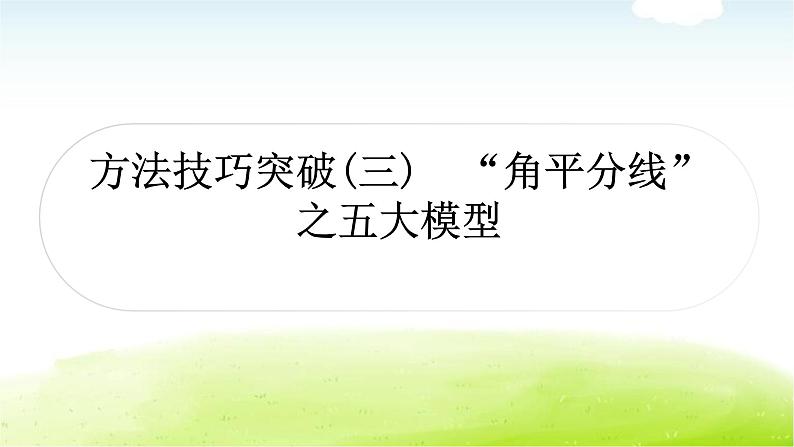 方法技巧突破(三)　“角平分线”之五大模型